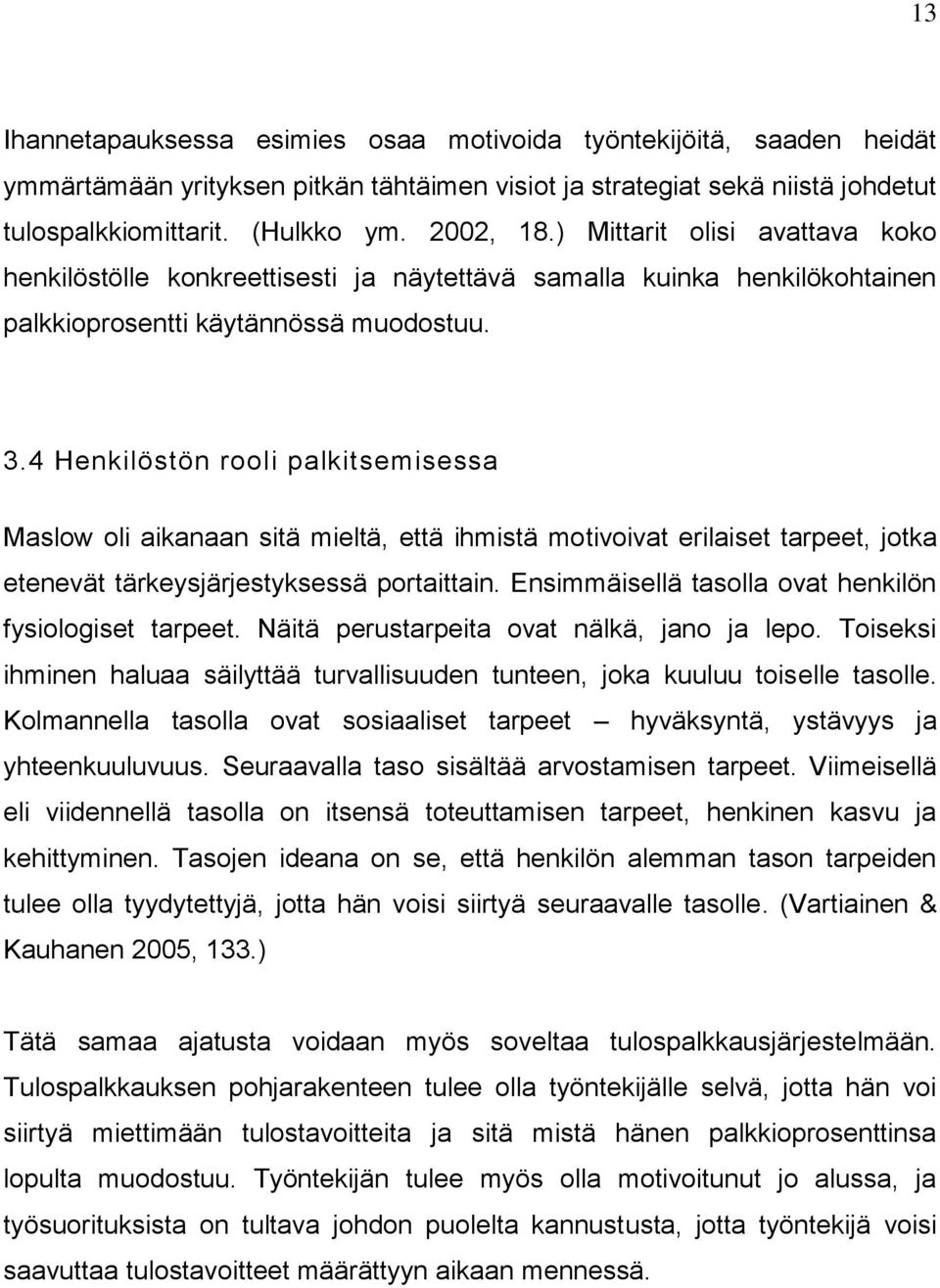 13

Ihannetapauksessa esimies osaa motivoida työntekijöitä, saaden heidät ymmärtämään yrityksen pitkän tähtäimen visiot ja strategiat sekä niistä johdetut tulospalkkiomittarit. (Hulkko ym. 2002, 18.) Mittarit olisi avattava koko henkilöstölle konkreettisesti ja näytettävä samalla kuinka henkilökohtainen palkkioprosentti käytännössä muodostuu.

3.4 Henkilöstön rooli palkitsemisessa

Maslow oli aikanaan sitä mieltä, että ihmistä motivoivat erilaiset tarpeet, jotka etenevät tärkeysjärjestyksessä portaittain. Ensimmäisellä tasolla ovat henkilön fysiologiset tarpeet. Näitä perustarpeita ovat nälkä, jano ja lepo. Toiseksi ihminen haluaa säilyttää turvallisuuden tunteen, joka kuuluu toiselle tasolle. Kolmannella tasolla ovat sosiaaliset tarpeet – hyväksyntä, ystävyys ja yhteenkuuluvuus. Seuraavalla taso sisältää arvostamisen tarpeet. Viimeisellä eli viidennellä tasolla on itsensä toteuttamisen tarpeet, henkinen kasvu ja kehittyminen. Tasojen ideana on se, että henkilön alemman tason tarpeiden tulee olla tyydytettyjä, jotta hän voisi siirtyä seuraavalle tasolle. (Vartiainen & Kauhanen 2005, 133.)

Tätä samaa ajatusta voidaan myös soveltaa tulospalkkausjärjestelmään. Tulospalkkauksen pohjarakenteen tulee olla työntekijälle selvä, jotta hän voi siirtyä miettimään tulostavoitteita ja sitä mistä hänen palkkioprosenttinsa lopulta muodostuu. Työntekijän tulee myös olla motivoitunut jo alussa, ja työsuorituksista on tultava johdon puolelta kannustusta, jotta työntekijä voisi saavuttaa tulostavoitteet määrättyyn aikaan mennessä.